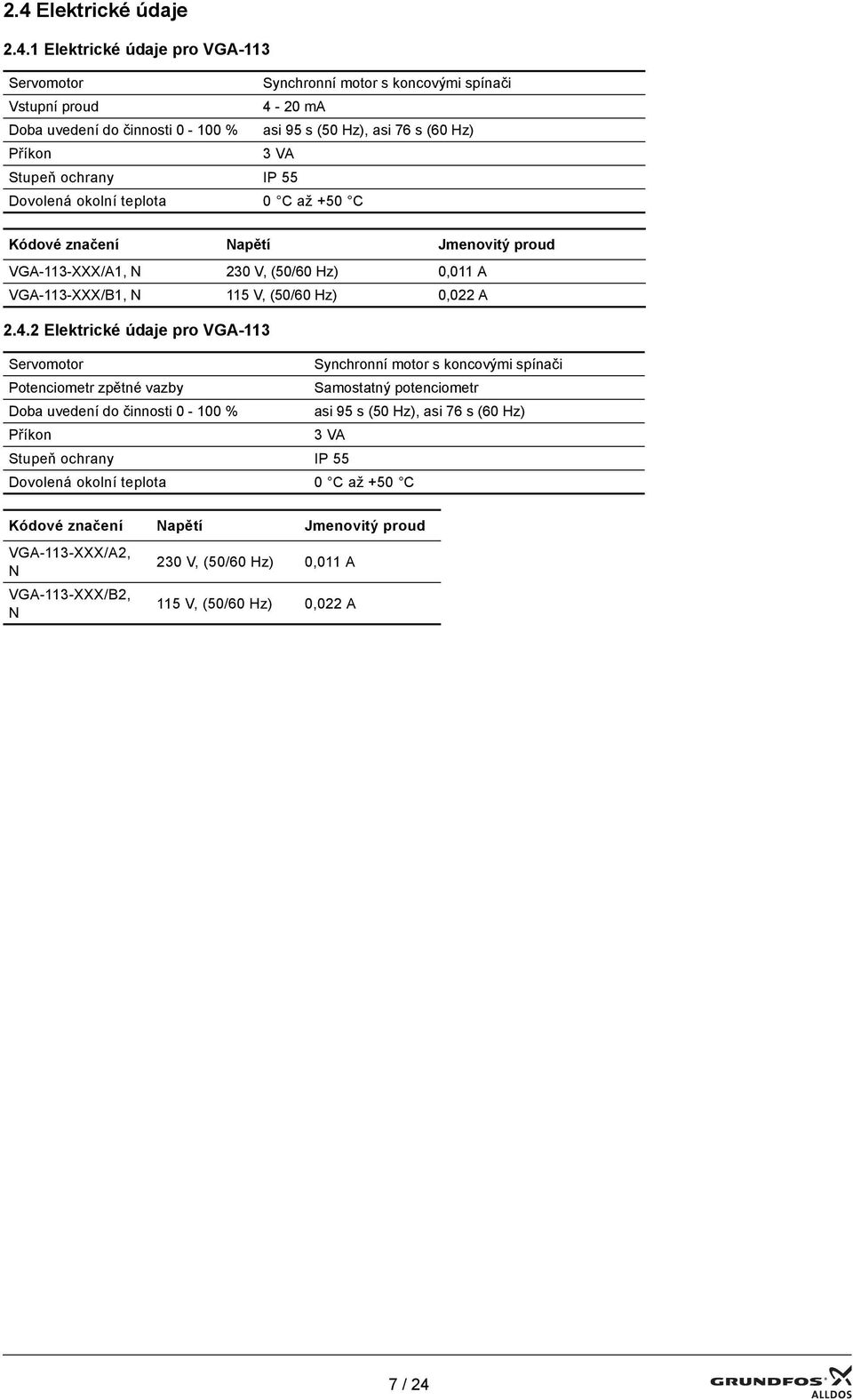 2.4 Elektrické údaje

2.4.1 Elektrické údaje pro VGA-113

| | |
|---|---|
| Servomotor | Synchronní motor s koncovými spínači |
| Vstupní proud | 4 - 20 mA |
| Doba uvedení do činnosti 0 - 100 % | asi 95 s (50 Hz), asi 76 s (60 Hz) |
| Příkon | 3 VA |
| Stupeň ochrany | IP 55 |
| Dovolená okolní teplota | 0 °C až +50 °C |

| Kódové značení | Napětí | Jmenovitý proud |
|---|---|---|
| VGA-113-XXX/A1, N | 230 V, (50/60 Hz) | 0,011 A |
| VGA-113-XXX/B1, N | 115 V, (50/60 Hz) | 0,022 A |

2.4.2 Elektrické údaje pro VGA-113

| | |
|---|---|
| Servomotor | Synchronní motor s koncovými spínači |
| Potenciometr zpětné vazby | Samostatný potenciometr |
| Doba uvedení do činnosti 0 - 100 % | asi 95 s (50 Hz), asi 76 s (60 Hz) |
| Příkon | 3 VA |
| Stupeň ochrany | IP 55 |
| Dovolená okolní teplota | 0 °C až +50 °C |

| Kódové značení | Napětí | Jmenovitý proud |
|---|---|---|
| VGA-113-XXX/A2, N | 230 V, (50/60 Hz) | 0,011 A |
| VGA-113-XXX/B2, N | 115 V, (50/60 Hz) | 0,022 A |

7 / 24

GRUNDFOS ALLDOS